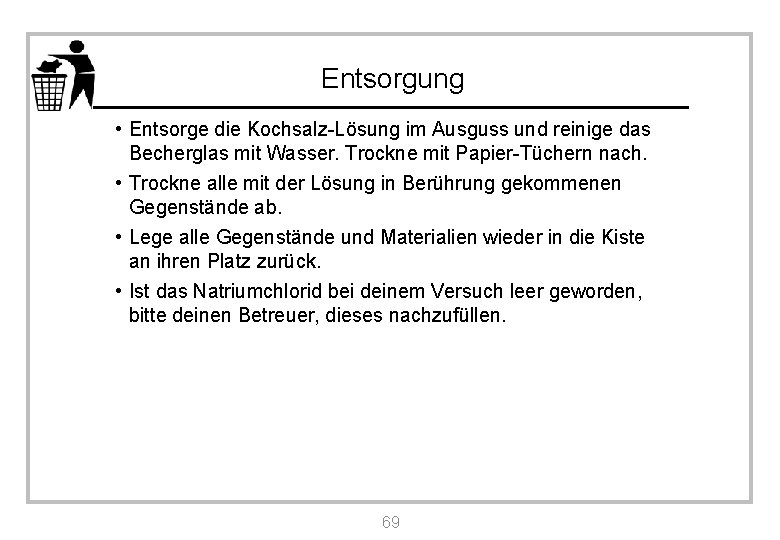 Entsorgung

• Entsorge die Kochsalz-Lösung im Ausguss und reinige das Becherglas mit Wasser. Trockne mit Papier-Tüchern nach.

• Trockne alle mit der Lösung in Berührung gekommenen Gegenstände ab.

• Lege alle Gegenstände und Materialien wieder in die Kiste an ihren Platz zurück.

• Ist das Natriumchlorid bei deinem Versuch leer geworden, bitte deinen Betreuer, dieses nachzufüllen.

69